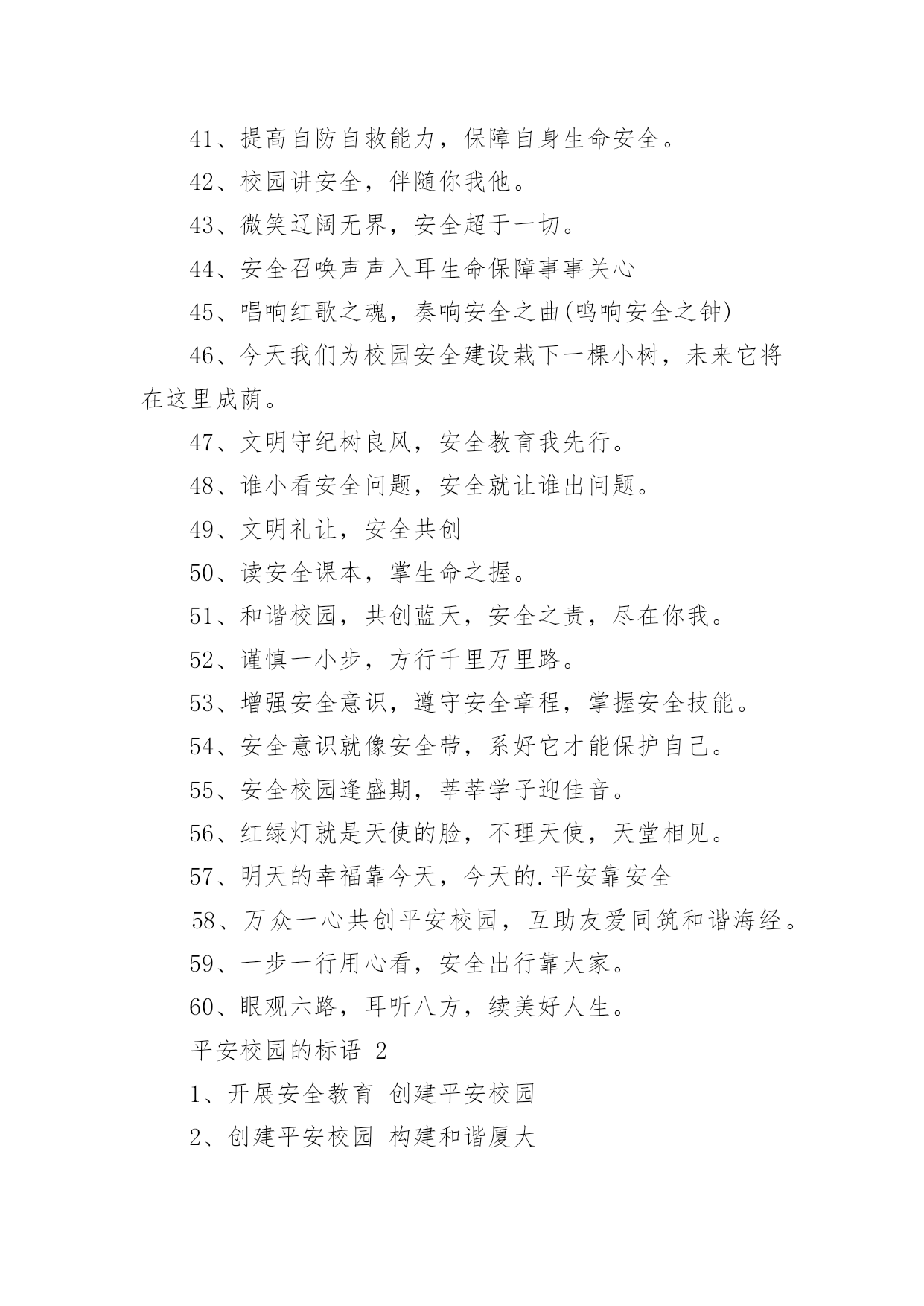 41、提高自防自救能力，保障自身生命安全。

42、校园讲安全，伴随你我他。

43、微笑辽阔无界，安全超于一切。

44、安全召唤声声入耳生命保障事事关心

45、唱响红歌之魂，奏响安全之曲(鸣响安全之钟)

46、今天我们为校园安全建设栽下一棵小树，未来它将在这里成荫。

47、文明守纪树良风，安全教育我先行。

48、谁小看安全问题，安全就让谁出问题。

49、文明礼让，安全共创

50、读安全课本，掌生命之握。

51、和谐校园，共创蓝天，安全之责，尽在你我。

52、谨慎一小步，方行千里万里路。

53、增强安全意识，遵守安全章程，掌握安全技能。

54、安全意识就像安全带，系好它才能保护自己。

55、安全校园逢盛期，莘莘学子迎佳音。

56、红绿灯就是天使的脸，不理天使，天堂相见。

57、明天的幸福靠今天，今天的.平安靠安全

58、万众一心共创平安校园，互助友爱同筑和谐海经。

59、一步一行用心看，安全出行靠大家。

60、眼观六路，耳听八方，续美好人生。

平安校园的标语 2

1、开展安全教育 创建平安校园

2、创建平安校园 构建和谐厦大